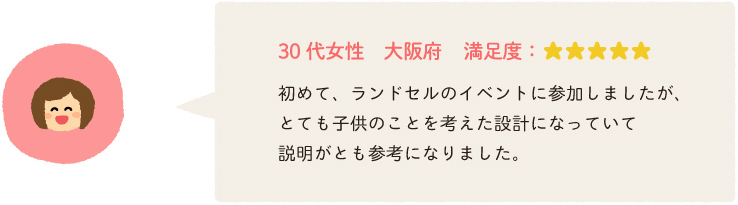 30 代女性　大阪府　満足度：★★★★★

初めて、ランドセルのイベントに参加しましたが、とても子供のことを考えた設計になっていて説明がとも参考になりました。